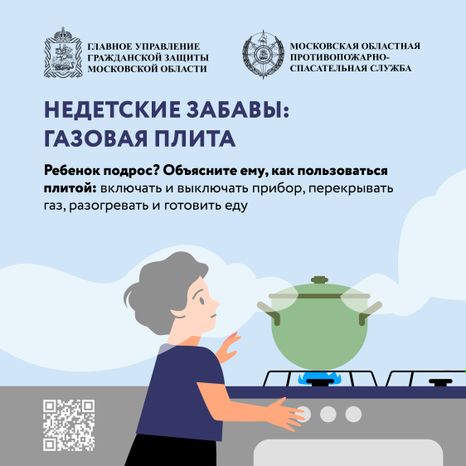 ГЛАВНОЕ УПРАВЛЕНИЕ ГРАЖДАНСКОЙ ЗАЩИТЫ МОСКОВСКОЙ ОБЛАСТИ

МОСКОВСКАЯ ОБЛАСТНАЯ ПРОТИВОПОЖАРНО-СПАСАТЕЛЬНАЯ СЛУЖБА

НЕДЕТСКИЕ ЗАБАВЫ: ГАЗОВАЯ ПЛИТА

Ребенок подрос? Объясните ему, как пользоваться плитой: включать и выключать прибор, перекрывать газ, разогревать и готовить еду